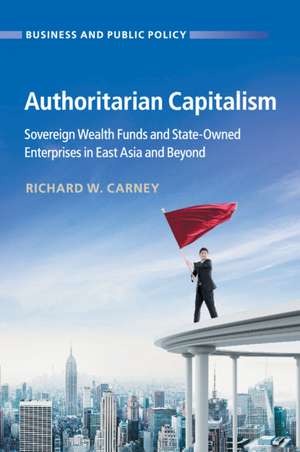 BUSINESS AND PUBLIC POLICY

Authoritarian Capitalism

Sovereign Wealth Funds and State-Owned Enterprises in East Asia and Beyond

RICHARD W. CARNEY